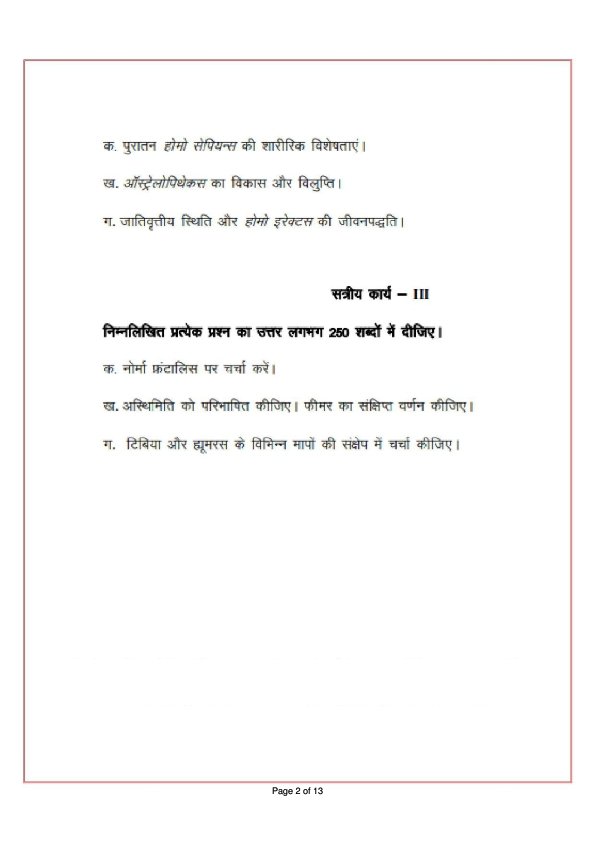 क. पुरातन होमो सेपियन्स की शारीरिक विशेषताएं।

ख. ऑस्ट्रेलोपिथेकस का विकास और विलुप्ति।

ग. जातिवृत्तीय स्थिति और होमो इरेक्टस की जीवनपद्धति।

सत्रीय कार्य – III

निम्नलिखित प्रत्येक प्रश्न का उत्तर लगभग 250 शब्दों में दीजिए।

क. नोर्मा फ्रंटालिस पर चर्चा करें।

ख. अस्थिमिति को परिभाषित कीजिए। फीमर का संक्षिप्त वर्णन कीजिए।

ग. टिबिया और ह्यूमरस के विभिन्न मापों की संक्षेप में चर्चा कीजिए।

Page 2 of 13